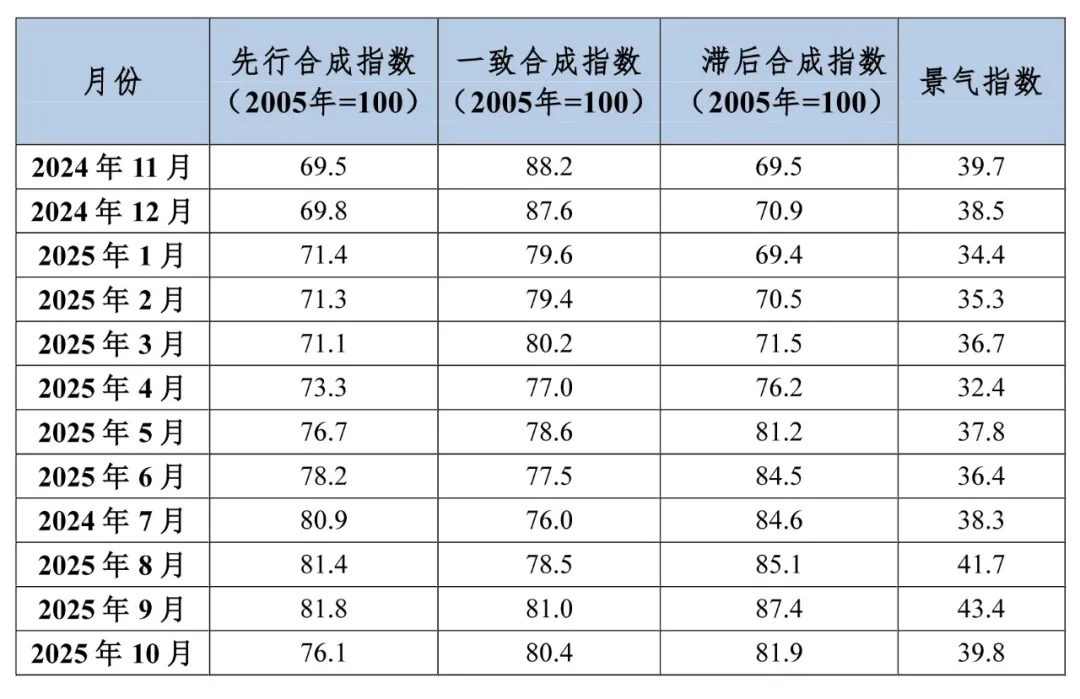 | 月份 | 先行合成指数（2005年=100） | 一致合成指数（2005年=100） | 滞后合成指数（2005年=100） | 景气指数 |
|---|---|---|---|---|
| 2024年11月 | 69.5 | 88.2 | 69.5 | 39.7 |
| 2024年12月 | 69.8 | 87.6 | 70.9 | 38.5 |
| 2025年1月 | 71.4 | 79.6 | 69.4 | 34.4 |
| 2025年2月 | 71.3 | 79.4 | 70.5 | 35.3 |
| 2025年3月 | 71.1 | 80.2 | 71.5 | 36.7 |
| 2025年4月 | 73.3 | 77.0 | 76.2 | 32.4 |
| 2025年5月 | 76.7 | 78.6 | 81.2 | 37.8 |
| 2025年6月 | 78.2 | 77.5 | 84.5 | 36.4 |
| 2024年7月 | 80.9 | 76.0 | 84.6 | 38.3 |
| 2025年8月 | 81.4 | 78.5 | 85.1 | 41.7 |
| 2025年9月 | 81.8 | 81.0 | 87.4 | 43.4 |
| 2025年10月 | 76.1 | 80.4 | 81.9 | 39.8 |